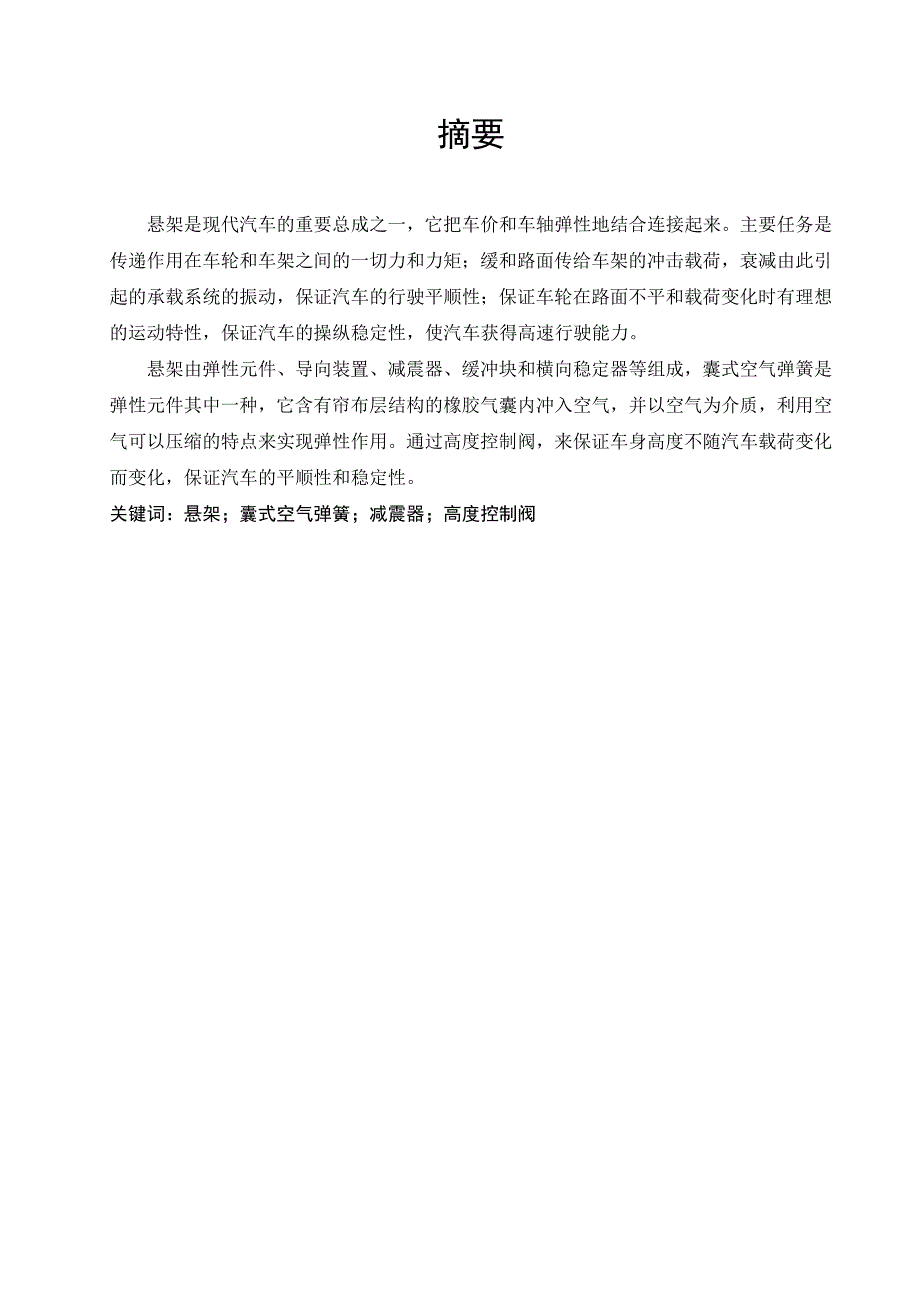 摘要

悬架是现代汽车的重要总成之一，它把车价和车轴弹性地结合连接起来。主要任务是传递作用在车轮和车架之间的一切力和力矩；缓和路面传给车架的冲击载荷，衰减由此引起的承载系统的振动，保证汽车的行驶平顺性；保证车轮在路面不平和载荷变化时有理想的运动特性，保证汽车的操纵稳定性，使汽车获得高速行驶能力。

悬架由弹性元件、导向装置、减震器、缓冲块和横向稳定器等组成，囊式空气弹簧是弹性元件其中一种，它含有帘布层结构的橡胶气囊内冲入空气，并以空气为介质，利用空气可以压缩的特点来实现弹性作用。通过高度控制阀，来保证车身高度不随汽车载荷变化而变化，保证汽车的平顺性和稳定性。

关键词：悬架；囊式空气弹簧；减震器；高度控制阀